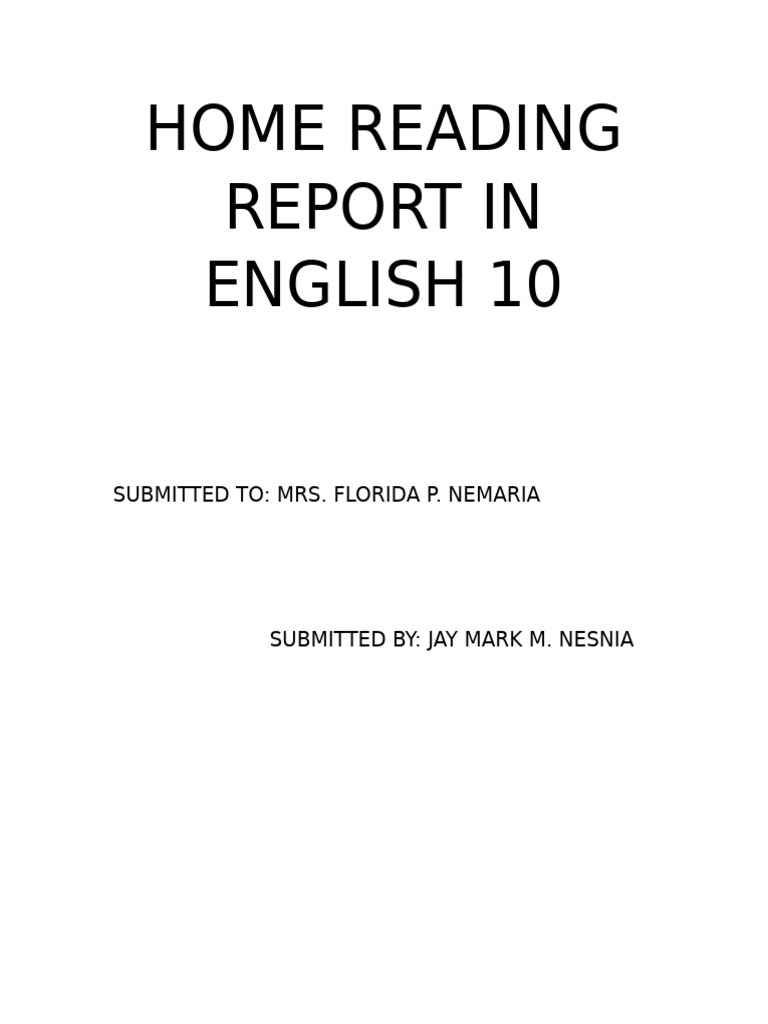 HOME READING REPORT IN ENGLISH 10

SUBMITTED TO: MRS. FLORIDA P. NEMARIA

SUBMITTED BY: JAY MARK M. NESNIA